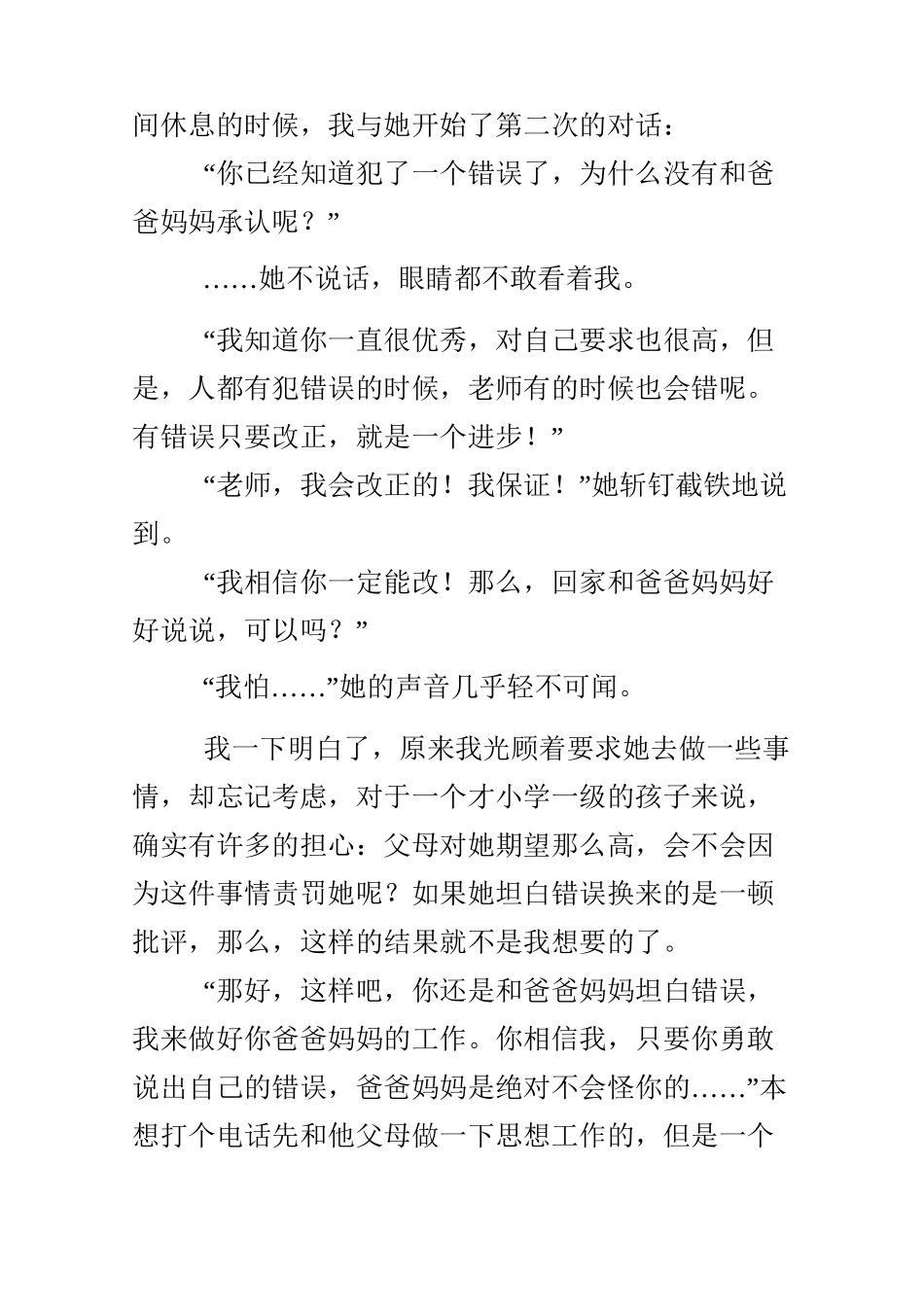 间休息的时候，我与她开始了第二次的对话：

“你已经知道犯了一个错误了，为什么没有和爸爸妈妈承认呢？”

……她不说话，眼睛都不敢看着我。

“我知道你一直很优秀，对自己要求也很高，但是，人都有犯错误的时候，老师有的时候也会错呢。有错误只要改正，就是一个进步！”

“老师，我会改正的！我保证！”她斩钉截铁地说到。

“我相信你一定能改！那么，回家和爸爸妈妈好好说说，可以吗？”

“我怕……”她的声音几乎轻不可闻。

我一下明白了，原来我光顾着要求她去做一些事情，却忘记考虑，对于一个才小学一级的孩子来说，确实有许多的担心：父母对她期望那么高，会不会因为这件事情责罚她呢？如果她坦白错误换来的是一顿批评，那么，这样的结果就不是我想要的了。

“那好，这样吧，你还是和爸爸妈妈坦白错误，我来做好你爸爸妈妈的工作。你相信我，只要你勇敢说出自己的错误，爸爸妈妈是绝对不会怪你的……”本想打个电话先和他父母做一下思想工作的，但是一个